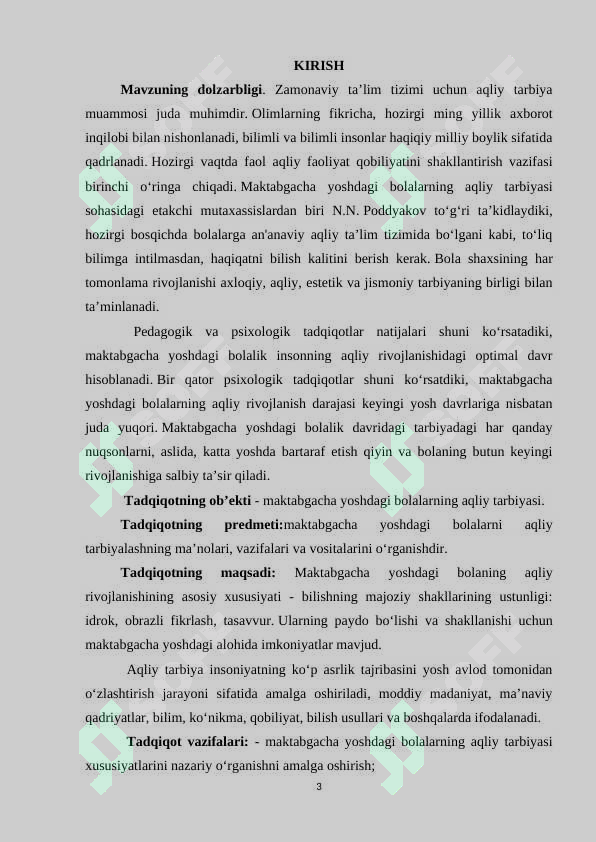 KIRISH

Mavzuning dolzarbligi. Zamonaviy ta’lim tizimi uchun aqliy tarbiya muammosi juda muhimdir. Olimlarning fikricha, hozirgi ming yillik axborot inqilobi bilan nishonlanadi, bilimli va bilimli insonlar haqiqiy milliy boylik sifatida qadrlanadi. Hozirgi vaqtda faol aqliy faoliyat qobiliyatini shakllantirish vazifasi birinchi o‘ringa chiqadi. Maktabgacha yoshdagi bolalarning aqliy tarbiyasi sohasidagi etakchi mutaxassislardan biri N.N. Poddyakov to‘g‘ri ta’kidlaydiki, hozirgi bosqichda bolalarga an'anaviy aqliy ta’lim tizimida bo‘lgani kabi, to‘liq bilimga intilmasdan, haqiqatni bilish kalitini berish kerak. Bola shaxsining har tomonlama rivojlanishi axloqiy, aqliy, estetik va jismoniy tarbiyaning birligi bilan ta’minlanadi.

Pedagogik va psixologik tadqiqotlar natijalari shuni ko‘rsatadiki, maktabgacha yoshdagi bolalik insonning aqliy rivojlanishidagi optimal davr hisoblanadi. Bir qator psixologik tadqiqotlar shuni ko‘rsatdiki, maktabgacha yoshdagi bolalarning aqliy rivojlanish darajasi keyingi yosh davrlariga nisbatan juda yuqori. Maktabgacha yoshdagi bolalik davridagi tarbiyadagi har qanday nuqsonlarni, aslida, katta yoshda bartaraf etish qiyin va bolaning butun keyingi rivojlanishiga salbiy ta’sir qiladi.

Tadqiqotning ob’ekti - maktabgacha yoshdagi bolalarning aqliy tarbiyasi.

Tadqiqotning predmeti:maktabgacha yoshdagi bolalarni aqliy tarbiyalashning ma’nolari, vazifalari va vositalarini o‘rganishdir.

Tadqiqotning maqsadi: Maktabgacha yoshdagi bolaning aqliy rivojlanishining asosiy xususiyati - bilishning majoziy shakllarining ustunligi: idrok, obrazli fikrlash, tasavvur. Ularning paydo bo‘lishi va shakllanishi uchun maktabgacha yoshdagi alohida imkoniyatlar mavjud.

Aqliy tarbiya insoniyatning ko‘p asrlik tajribasini yosh avlod tomonidan o‘zlashtirish jarayoni sifatida amalga oshiriladi, moddiy madaniyat, ma’naviy qadriyatlar, bilim, ko‘nikma, qobiliyat, bilish usullari va boshqalarda ifodalanadi.

Tadqiqot vazifalari: - maktabgacha yoshdagi bolalarning aqliy tarbiyasi xususiyatlarini nazariy o‘rganishni amalga oshirish;

3